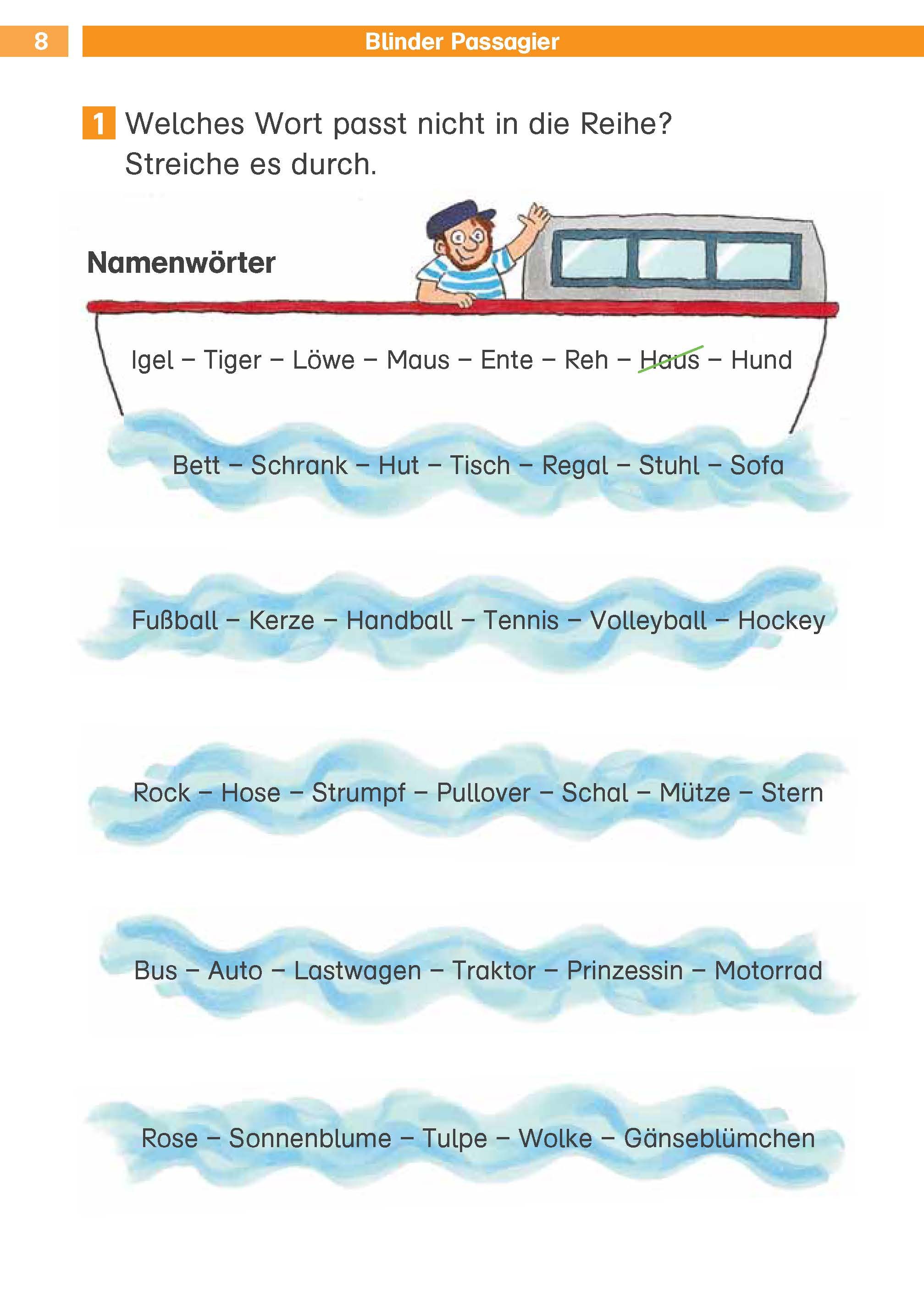 8

Blinder Passagier

1 Welches Wort passt nicht in die Reihe? Streiche es durch.

Namenwörter

Igel – Tiger – Löwe – Maus – Ente – Reh – Haus – Hund

Bett – Schrank – Hut – Tisch – Regal – Stuhl – Sofa

Fußball – Kerze – Handball – Tennis – Volleyball – Hockey

Rock – Hose – Strumpf – Pullover – Schal – Mütze – Stern

Bus – Auto – Lastwagen – Traktor – Prinzessin – Motorrad

Rose – Sonnenblume – Tulpe – Wolke – Gänseblümchen